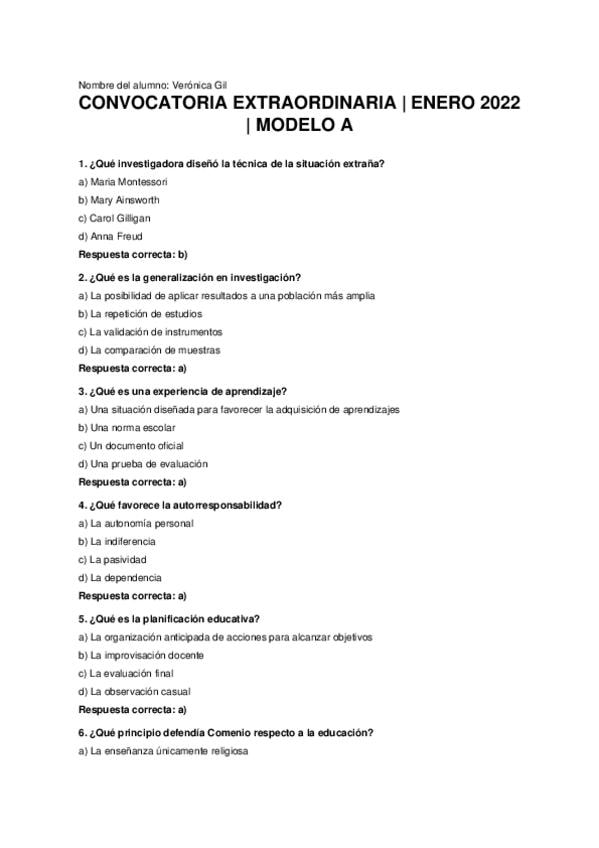 Nombre del alumno: Verónica Gil

CONVOCATORIA EXTRAORDINARIA | ENERO 2022 | MODELO A

1. ¿Qué investigadora diseñó la técnica de la situación extraña?

a) Maria Montessori

b) Mary Ainsworth

c) Carol Gilligan

d) Anna Freud

Respuesta correcta: b)

2. ¿Qué es la generalización en investigación?

a) La posibilidad de aplicar resultados a una población más amplia

b) La repetición de estudios

c) La validación de instrumentos

d) La comparación de muestras

Respuesta correcta: a)

3. ¿Qué es una experiencia de aprendizaje?

a) Una situación diseñada para favorecer la adquisición de aprendizajes

b) Una norma escolar

c) Un documento oficial

d) Una prueba de evaluación

Respuesta correcta: a)

4. ¿Qué favorece la autorresponsabilidad?

a) La autonomía personal

b) La indiferencia

c) La pasividad

d) La dependencia

Respuesta correcta: a)

5. ¿Qué es la planificación educativa?

a) La organización anticipada de acciones para alcanzar objetivos

b) La improvisación docente

c) La evaluación final

d) La observación casual

Respuesta correcta: a)

6. ¿Qué principio defendía Comenio respecto a la educación?

a) La enseñanza únicamente religiosa